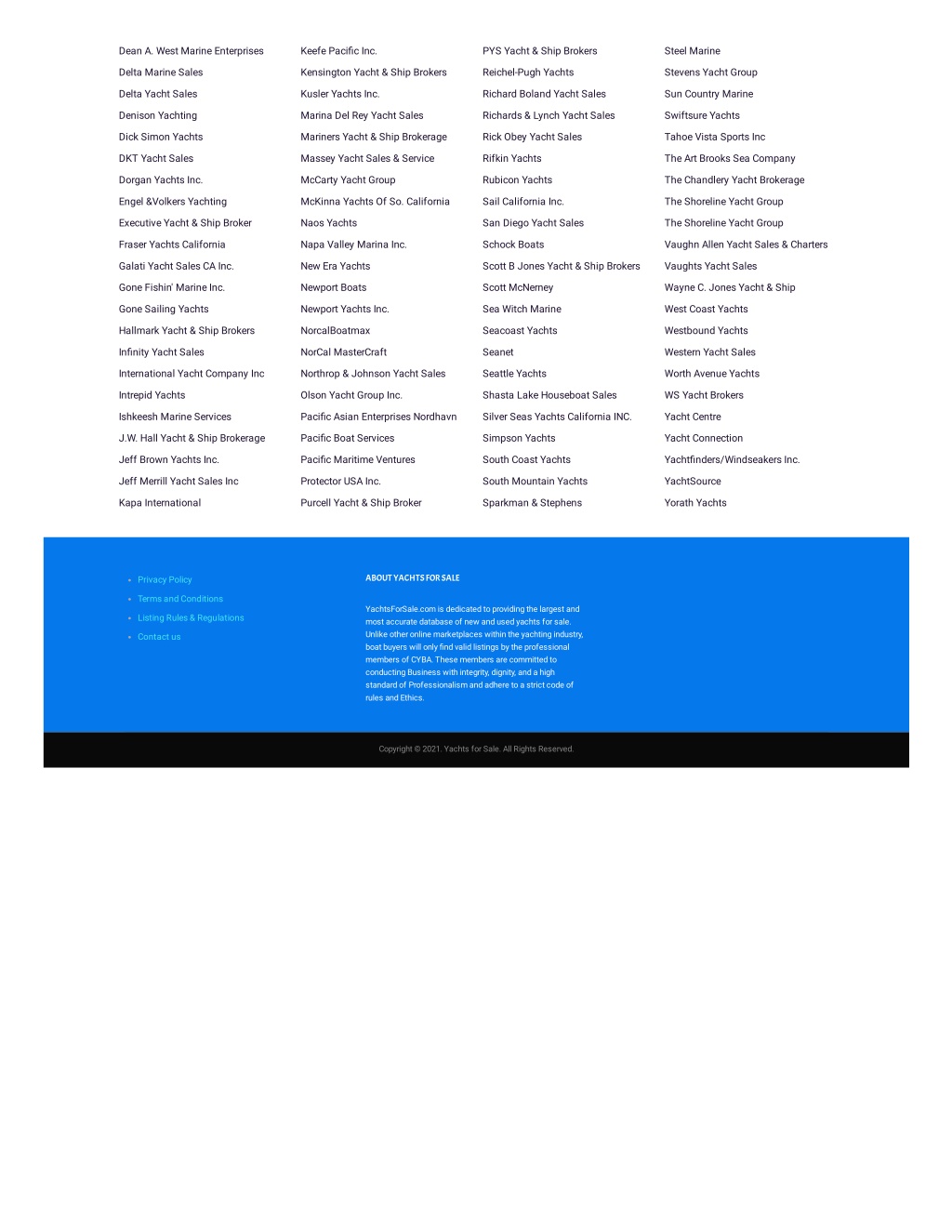 Dean A. West Marine Enterprises
Delta Marine Sales
Delta Yacht Sales
Denison Yachting
Dick Simon Yachts
DKT Yacht Sales
Dorgan Yachts Inc.
Engel &Volkers Yachting
Executive Yacht & Ship Broker
Fraser Yachts California
Galati Yacht Sales CA Inc.
Gone Fishin' Marine Inc.
Gone Sailing Yachts
Hallmark Yacht & Ship Brokers
Infinity Yacht Sales
International Yacht Company Inc
Intrepid Yachts
Ishkeesh Marine Services
J.W. Hall Yacht & Ship Brokerage
Jeff Brown Yachts Inc.
Jeff Merrill Yacht Sales Inc
Kapa International

Keefe Pacific Inc.
Kensington Yacht & Ship Brokers
Kusler Yachts Inc.
Marina Del Rey Yacht Sales
Mariners Yacht & Ship Brokerage
Massey Yacht Sales & Service
McCarty Yacht Group
McKinna Yachts Of So. California
Naos Yachts
Napa Valley Marina Inc.
New Era Yachts
Newport Boats
Newport Yachts Inc.
NorcalBoatmax
NorCal MasterCraft
Northrop & Johnson Yacht Sales
Olson Yacht Group Inc.
Pacific Asian Enterprises Nordhavn
Pacific Boat Services
Pacific Maritime Ventures
Protector USA Inc.
Purcell Yacht & Ship Broker

PYS Yacht & Ship Brokers
Reichel-Pugh Yachts
Richard Boland Yacht Sales
Richards & Lynch Yacht Sales
Rick Obey Yacht Sales
Rifkin Yachts
Rubicon Yachts
Sail California Inc.
San Diego Yacht Sales
Schock Boats
Scott B Jones Yacht & Ship Brokers
Scott McNerney
Sea Witch Marine
Seacoast Yachts
Seanet
Seattle Yachts
Shasta Lake Houseboat Sales
Silver Seas Yachts California INC.
Simpson Yachts
South Coast Yachts
South Mountain Yachts
Sparkman & Stephens

Steel Marine
Stevens Yacht Group
Sun Country Marine
Swiftsure Yachts
Tahoe Vista Sports Inc
The Art Brooks Sea Company
The Chandlery Yacht Brokerage
The Shoreline Yacht Group
The Shoreline Yacht Group
Vaughn Allen Yacht Sales & Charters
Vaughts Yacht Sales
Wayne C. Jones Yacht & Ship
West Coast Yachts
Westbound Yachts
Western Yacht Sales
Worth Avenue Yachts
WS Yacht Brokers
Yacht Centre
Yacht Connection
Yachtfinders/Windseakers Inc.
YachtSource
Yorath Yachts

Privacy Policy
Terms and Conditions
Listing Rules & Regulations
Contact us

ABOUT YACHTS FOR SALE

YachtsForSale.com is dedicated to providing the largest and most accurate database of new and used yachts for sale. Unlike other online marketplaces within the yachting industry, boat buyers will only find valid listings by the professional members of CYBA. These members are committed to conducting Business with integrity, dignity, and a high standard of Professionalism and adhere to a strict code of rules and Ethics.

Copyright © 2021. Yachts for Sale. All Rights Reserved.